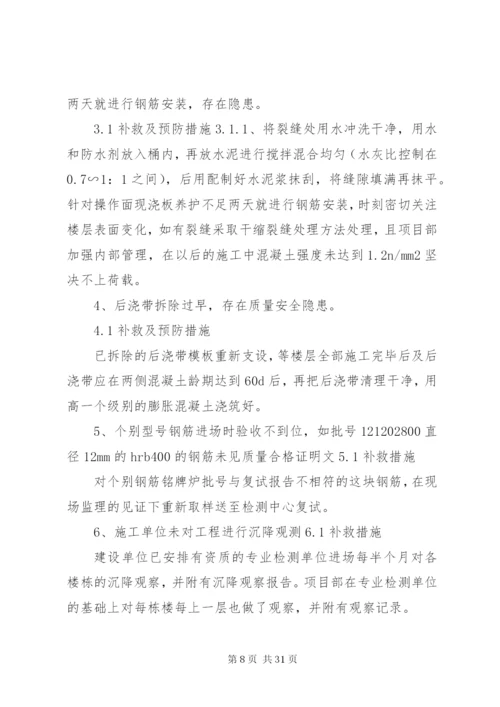 两天就进行钢筋安装，存在隐患。

3.1 补救及预防措施 3.1.1、将裂缝处用水冲洗干净，用水和防水剂放入桶内，再放水泥进行搅拌混合均匀（水灰比控制在 0.7∽1：1 之间），后用配制好水泥浆抹刮，将缝隙填满再抹平。针对操作面现浇板养护不足两天就进行钢筋安装，时刻密切关注楼层表面变化，如有裂缝采取干缩裂缝处理方法处理，且项目部加强内部管理，在以后的施工中混凝土强度未达到 1.2n/mm2 坚决不上荷载。

4、后浇带拆除过早，存在质量安全隐患。

4.1 补救及预防措施

已拆除的后浇带模板重新支设，等楼层全部施工完毕后及后浇带应在两侧混凝土龄期达到 60d 后，再把后浇带清理干净，用高一个级别的膨胀混凝土浇筑好。

5、个别型号钢筋进场时验收不到位，如批号 121202800 直径 12mm 的 hrb400 的钢筋未见质量合格证明文 5.1 补救措施

对个别钢筋铭牌炉批号与复试报告不相符的这块钢筋，在现场监理的见证下重新取样送至检测中心复试。

6、施工单位未对工程进行沉降观测 6.1 补救措施

建设单位已安排有资质的专业检测单位进场每半个月对各楼栋的沉降观察，并附有沉降观察报告。项目部在专业检测单位的基础上对每栋楼每上一层也做了观察，并附有观察记录。

第 8 页 共 31 页